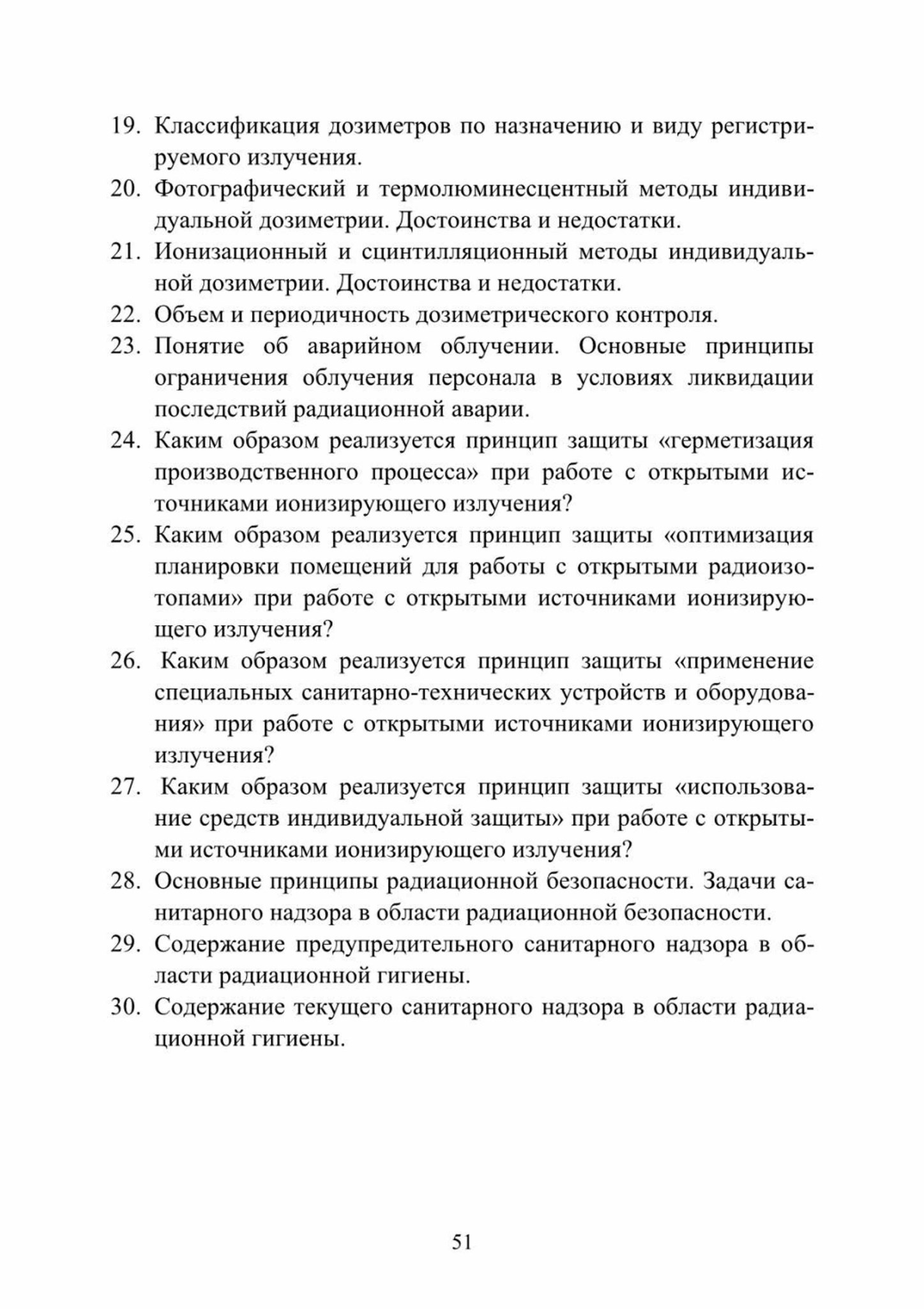 19. Классификация дозиметров по назначению и виду регистрируемого излучения.
20. Фотографический и термолюминесцентный методы индивидуальной дозиметрии. Достоинства и недостатки.
21. Ионизационный и сцинтилляционный методы индивидуальной дозиметрии. Достоинства и недостатки.
22. Объем и периодичность дозиметрического контроля.
23. Понятие об аварийном облучении. Основные принципы ограничения облучения персонала в условиях ликвидации последствий радиационной аварии.
24. Каким образом реализуется принцип защиты «герметизация производственного процесса» при работе с открытыми источниками ионизирующего излучения?
25. Каким образом реализуется принцип защиты «оптимизация планировки помещений для работы с открытыми радиоизотопами» при работе с открытыми источниками ионизирующего излучения?
26. Каким образом реализуется принцип защиты «применение специальных санитарно-технических устройств и оборудования» при работе с открытыми источниками ионизирующего излучения?
27. Каким образом реализуется принцип защиты «использование средств индивидуальной защиты» при работе с открытыми источниками ионизирующего излучения?
28. Основные принципы радиационной безопасности. Задачи санитарного надзора в области радиационной безопасности.
29. Содержание предупредительного санитарного надзора в области радиационной гигиены.
30. Содержание текущего санитарного надзора в области радиационной гигиены.

51